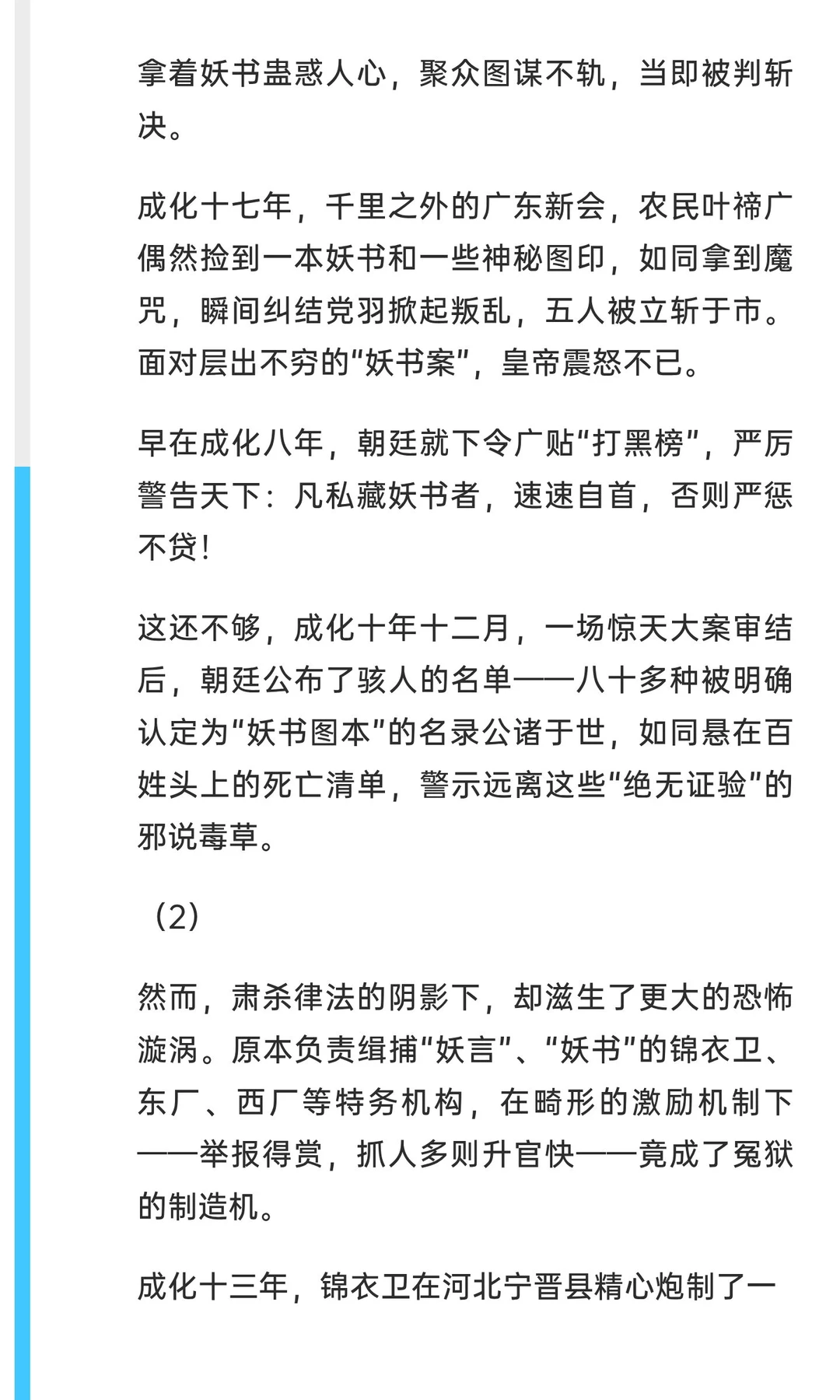 拿着妖书蛊惑人心，聚众图谋不轨，当即被判斩决。

成化十七年，千里之外的广东新会，农民叶禘广偶然捡到一本妖书和一些神秘图印，如同拿到魔咒，瞬间纠结党羽掀起叛乱，五人被立斩于市。面对层出不穷的“妖书案”，皇帝震怒不已。

早在成化八年，朝廷就下令广贴“打黑榜”，严厉警告天下：凡私藏妖书者，速速自首，否则严惩不贷！

这还不够，成化十年十二月，一场惊天大案审结后，朝廷公布了骇人的名单——八十多种被明确认定为“妖书图本”的名录公诸于世，如同悬在百姓头上的死亡清单，警示远离这些“绝无证验”的邪说毒草。

（2）

然而，肃杀律法的阴影下，却滋生了更大的恐怖漩涡。原本负责缉捕“妖言”、“妖书”的锦衣卫、东厂、西厂等特务机构，在畸形的激励机制下——举报得赏，抓人多则升官快——竟成了冤狱的制造机。

成化十三年，锦衣卫在河北宁晋县精心炮制了一